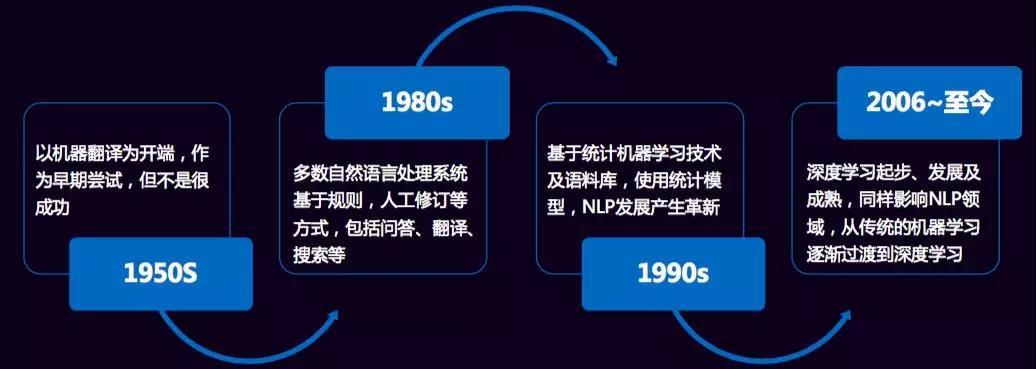 以机器翻译为开端，作为早期尝试，但不是很成功

1950S

1980s

多数自然语言处理系统基于规则，人工修订等方式，包括问答、翻译、搜索等

基于统计机器学习技术及语料库，使用统计模型，NLP发展产生革新

1990s

2006~至今

深度学习起步、发展及成熟，同样影响NLP领域，从传统的机器学习逐渐过渡到深度学习